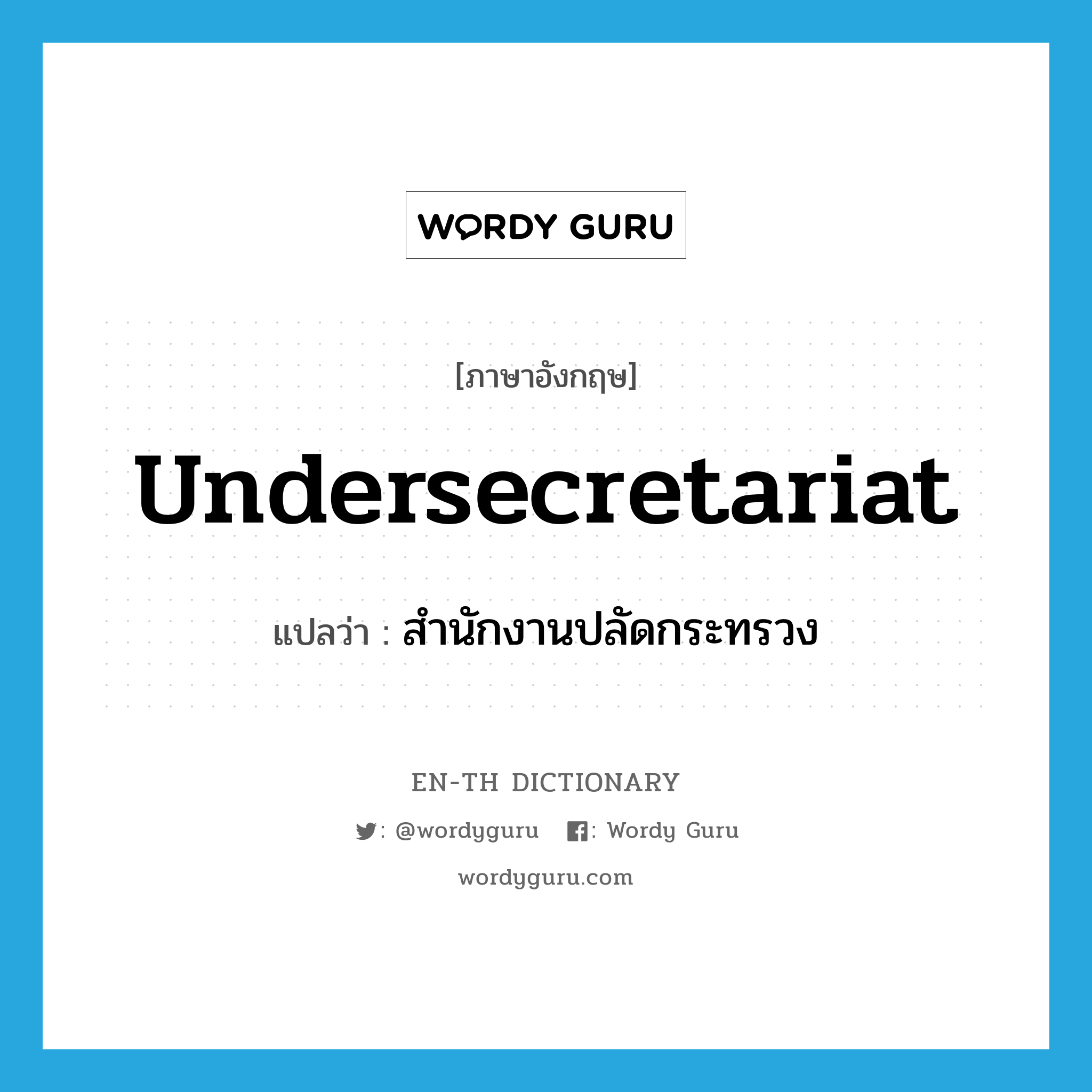 WORDY GURU

[ภาษาอังกฤษ]

Undersecretariat

แปลว่า : สำนักงานปลัดกระทรวง

EN-TH DICTIONARY

: @wordyguru : Wordy Guru

wordyguru.com